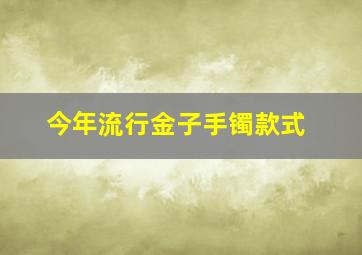 今年流行金子手镯款式